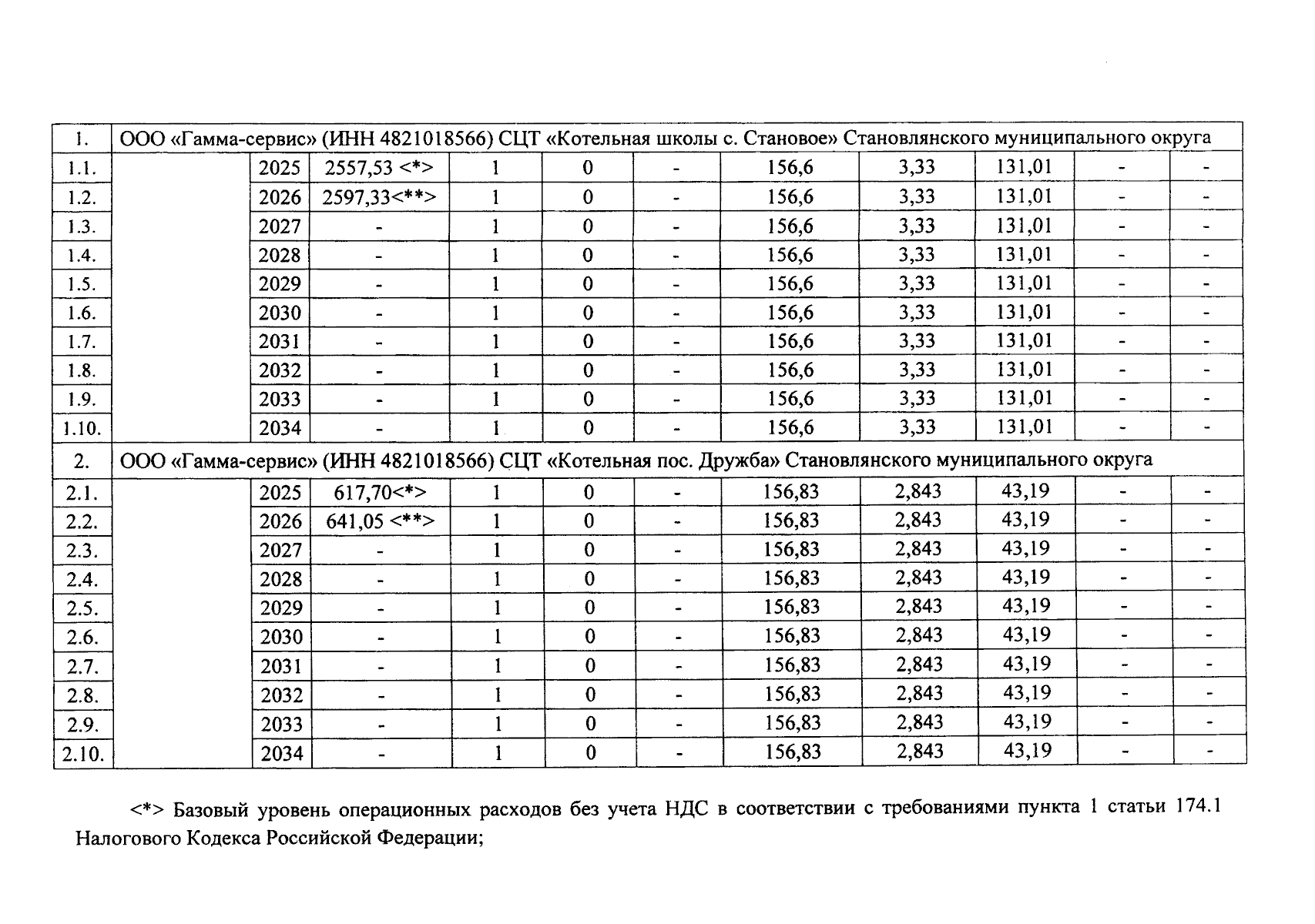 | 1. | ООО «Гамма-сервис» (ИНН 4821018566) СЦТ «Котельная школы с. Становое» Становлянского муниципального округа | | | | | | | | | | |
|---|---|---|---|---|---|---|---|---|---|---|---|
| 1.1. | | 2025 | 2557,53 <*> | 1 | 0 | - | 156,6 | 3,33 | 131,01 | - | - |
| 1.2. | | 2026 | 2597,33<**> | 1 | 0 | - | 156,6 | 3,33 | 131,01 | - | - |
| 1.3. | | 2027 | - | 1 | 0 | - | 156,6 | 3,33 | 131,01 | - | - |
| 1.4. | | 2028 | - | 1 | 0 | - | 156,6 | 3,33 | 131,01 | - | - |
| 1.5. | | 2029 | - | 1 | 0 | - | 156,6 | 3,33 | 131,01 | - | - |
| 1.6. | | 2030 | - | 1 | 0 | - | 156,6 | 3,33 | 131,01 | - | - |
| 1.7. | | 2031 | - | 1 | 0 | - | 156,6 | 3,33 | 131,01 | - | - |
| 1.8. | | 2032 | - | 1 | 0 | - | 156,6 | 3,33 | 131,01 | - | - |
| 1.9. | | 2033 | - | 1 | 0 | - | 156,6 | 3,33 | 131,01 | - | - |
| 1.10. | | 2034 | - | 1 | 0 | - | 156,6 | 3,33 | 131,01 | - | - |
| 2. | ООО «Гамма-сервис» (ИНН 4821018566) СЦТ «Котельная пос. Дружба» Становлянского муниципального округа | | | | | | | | | | |
| 2.1. | | 2025 | 617,70<*> | 1 | 0 | - | 156,83 | 2,843 | 43,19 | - | - |
| 2.2. | | 2026 | 641,05 <**> | 1 | 0 | - | 156,83 | 2,843 | 43,19 | - | - |
| 2.3. | | 2027 | - | 1 | 0 | - | 156,83 | 2,843 | 43,19 | - | - |
| 2.4. | | 2028 | - | 1 | 0 | - | 156,83 | 2,843 | 43,19 | - | - |
| 2.5. | | 2029 | - | 1 | 0 | - | 156,83 | 2,843 | 43,19 | - | - |
| 2.6. | | 2030 | - | 1 | 0 | - | 156,83 | 2,843 | 43,19 | - | - |
| 2.7. | | 2031 | - | 1 | 0 | - | 156,83 | 2,843 | 43,19 | - | - |
| 2.8. | | 2032 | - | 1 | 0 | - | 156,83 | 2,843 | 43,19 | - | - |
| 2.9. | | 2033 | - | 1 | 0 | - | 156,83 | 2,843 | 43,19 | - | - |
| 2.10. | | 2034 | - | 1 | 0 | - | 156,83 | 2,843 | 43,19 | - | - |

<*> Базовый уровень операционных расходов без учета НДС в соответствии с требованиями пункта 1 статьи 174.1 Налогового Кодекса Российской Федерации;